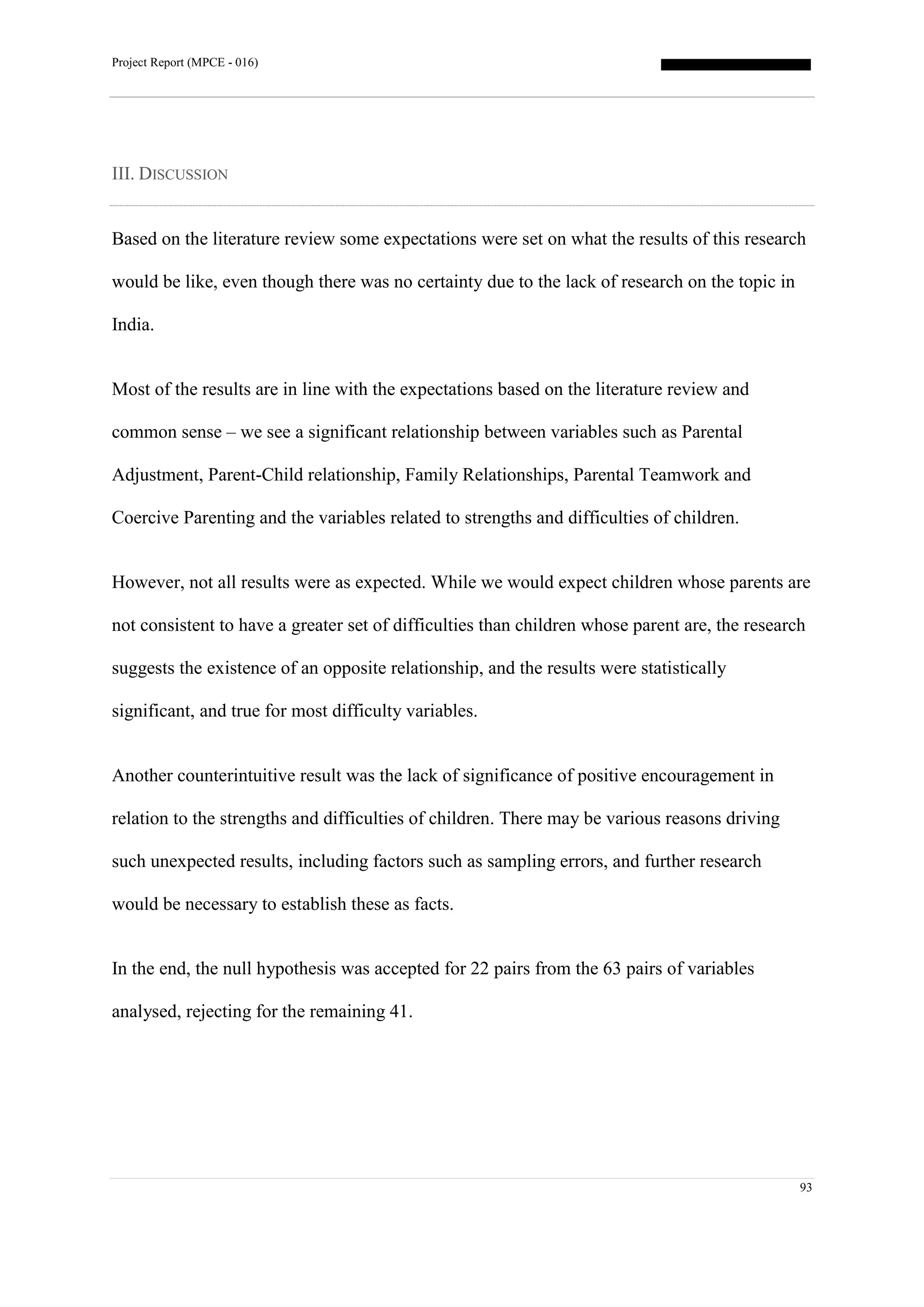 Project Report (MPCE - 016)

III. DISCUSSION

Based on the literature review some expectations were set on what the results of this research would be like, even though there was no certainty due to the lack of research on the topic in India.

Most of the results are in line with the expectations based on the literature review and common sense – we see a significant relationship between variables such as Parental Adjustment, Parent-Child relationship, Family Relationships, Parental Teamwork and Coercive Parenting and the variables related to strengths and difficulties of children.

However, not all results were as expected. While we would expect children whose parents are not consistent to have a greater set of difficulties than children whose parent are, the research suggests the existence of an opposite relationship, and the results were statistically significant, and true for most difficulty variables.

Another counterintuitive result was the lack of significance of positive encouragement in relation to the strengths and difficulties of children. There may be various reasons driving such unexpected results, including factors such as sampling errors, and further research would be necessary to establish these as facts.

In the end, the null hypothesis was accepted for 22 pairs from the 63 pairs of variables analysed, rejecting for the remaining 41.

93